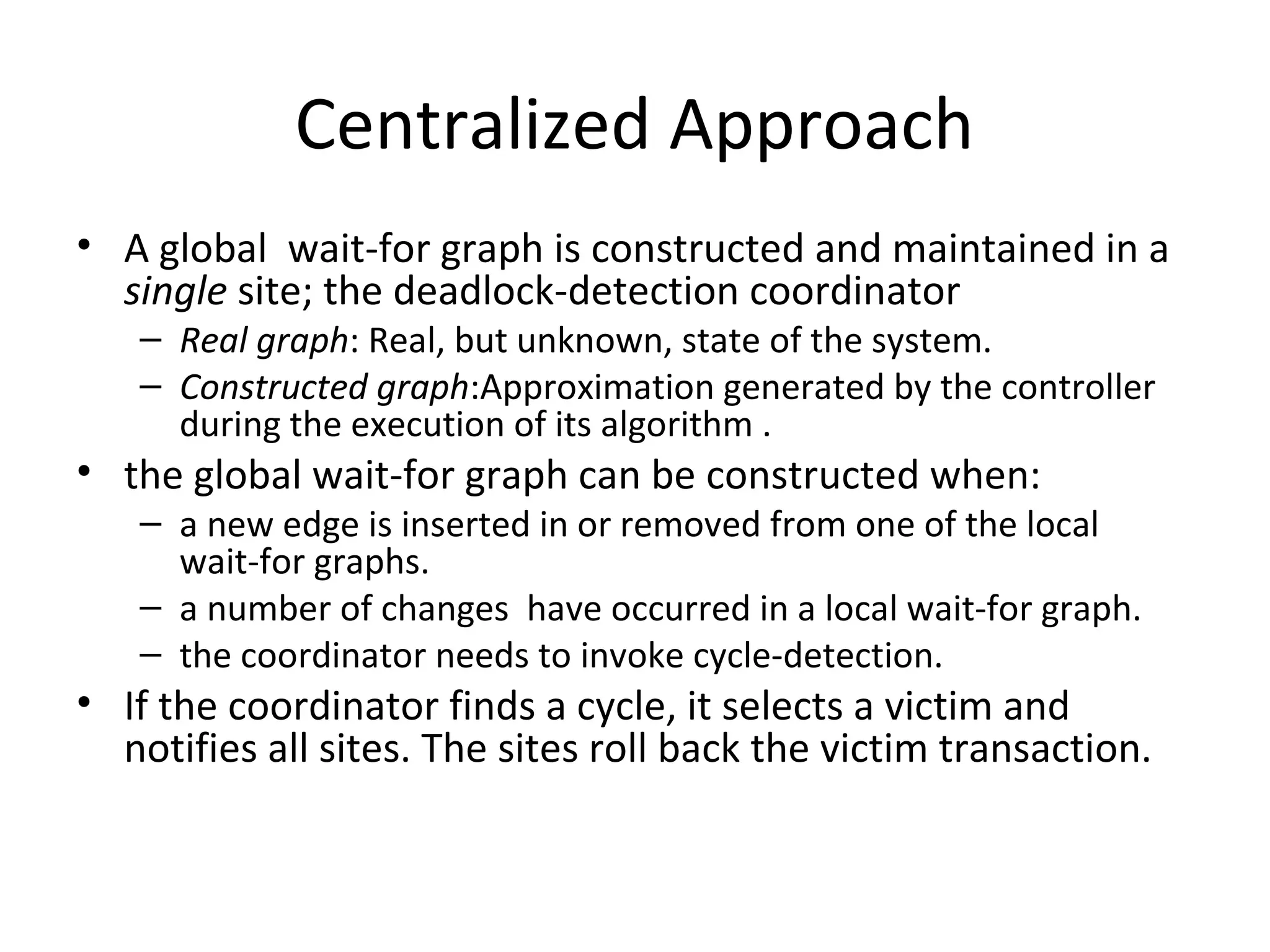 Centralized Approach

• A global wait-for graph is constructed and maintained in a single site; the deadlock-detection coordinator
– Real graph: Real, but unknown, state of the system.
– Constructed graph:Approximation generated by the controller during the execution of its algorithm .

• the global wait-for graph can be constructed when:
– a new edge is inserted in or removed from one of the local wait-for graphs.
– a number of changes have occurred in a local wait-for graph.
– the coordinator needs to invoke cycle-detection.

• If the coordinator finds a cycle, it selects a victim and notifies all sites. The sites roll back the victim transaction.